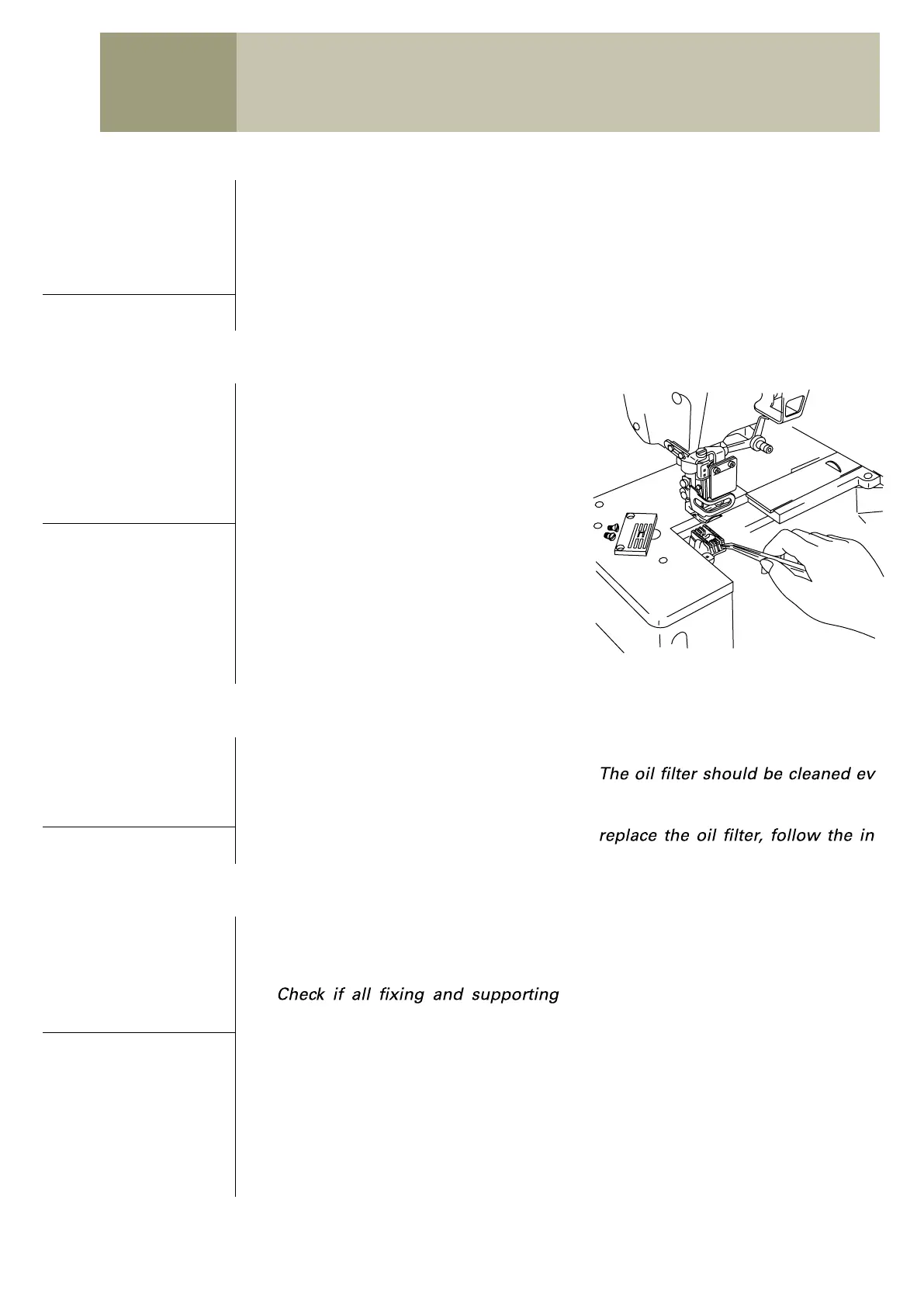 The oil filter should be cleaned ev

replace the oil filter, follow the in

Check if all fixing and supporting